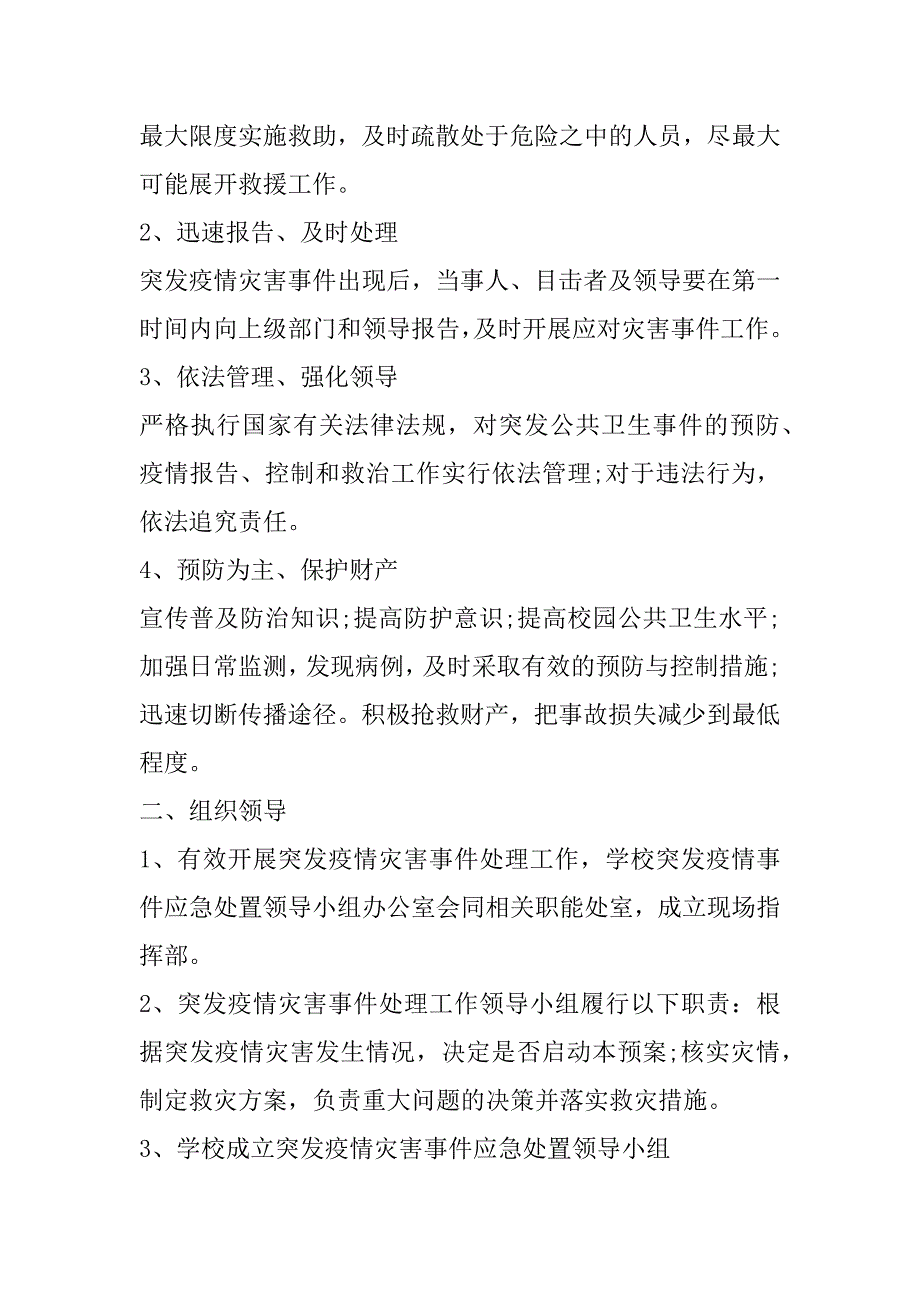 最大限度实施救助，及时疏散处于危险之中的人员，尽最大可能展开救援工作。

2、迅速报告、及时处理

突发疫情灾害事件出现后，当事人、目击者及领导要在第一时间内向上级部门和领导报告，及时开展应对灾害事件工作。

3、依法管理、强化领导

严格执行国家有关法律法规，对突发公共卫生事件的预防、疫情报告、控制和救治工作实行依法管理;对于违法行为，依法追究责任。

4、预防为主、保护财产

宣传普及防治知识;提高防护意识;提高校园公共卫生水平;加强日常监测，发现病例，及时采取有效的预防与控制措施;迅速切断传播途径。积极抢救财产，把事故损失减少到最低程度。

二、组织领导

1、有效开展突发疫情灾害事件处理工作，学校突发疫情事件应急处置领导小组办公室会同相关职能处室，成立现场指挥部。

2、突发疫情灾害事件处理工作领导小组履行以下职责：根据突发疫情灾害发生情况，决定是否启动本预案;核实灾情，制定救灾方案，负责重大问题的决策并落实救灾措施。

3、学校成立突发疫情灾害事件应急处置领导小组